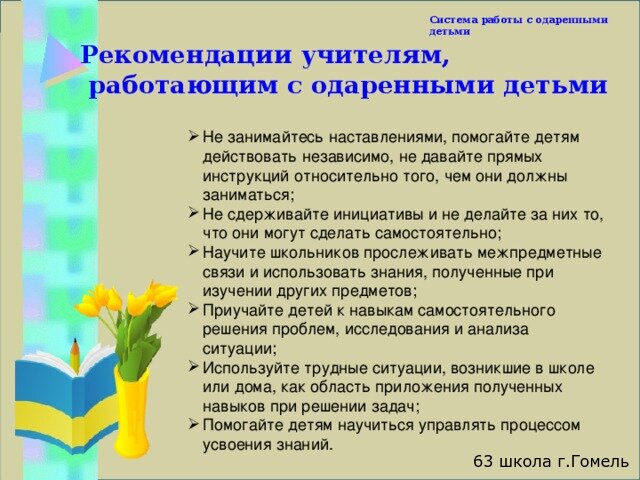 Система работы с одаренными детьми

Рекомендации учителям, работающим с одаренными детьми

➢ Не занимайтесь наставлениями, помогайте детям действовать независимо, не давайте прямых инструкций относительно того, чем они должны заниматься;
➢ Не сдерживайте инициативы и не делайте за них то, что они могут сделать самостоятельно;
➢ Научите школьников прослеживать межпредметные связи и использовать знания, полученные при изучении других предметов;
➢ Приучайте детей к навыкам самостоятельного решения проблем, исследования и анализа ситуации;
➢ Используйте трудные ситуации, возникшие в школе или дома, как область приложения полученных навыков при решении задач;
➢ Помогайте детям научиться управлять процессом усвоения знаний.

63 школа г.Гомель